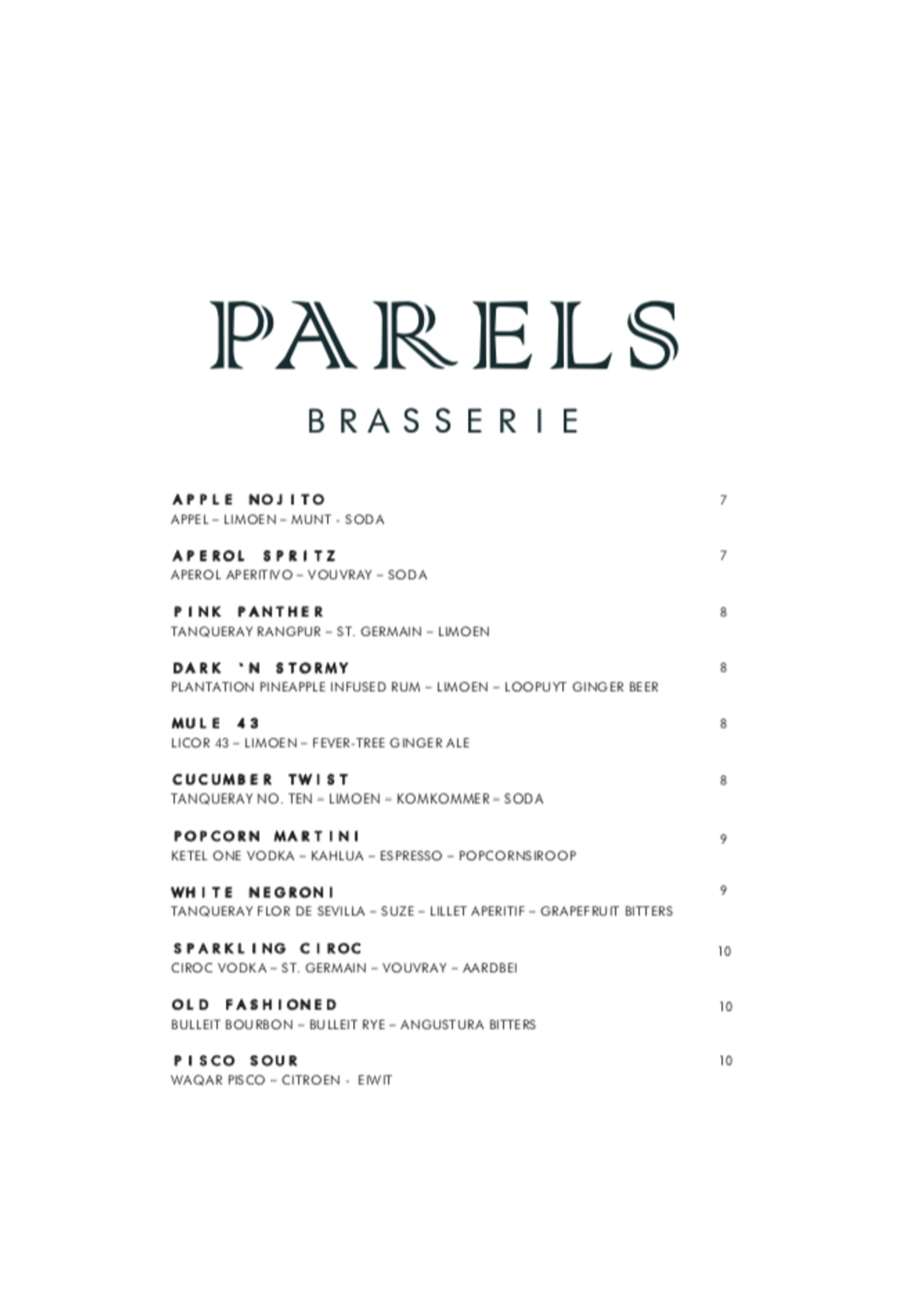 PARELS

BRASSERIE

APPLE NOJITO 7
APPEL – LIMOEN – MUNT - SODA

APEROL SPRITZ 7
APEROL APERITIVO – VOUVRAY – SODA

PINK PANTHER 8
TANQUERAY RANGPUR – ST. GERMAIN – LIMOEN

DARK 'N STORMY 8
PLANTATION PINEAPPLE INFUSED RUM – LIMOEN – LOOPUYT GINGER BEER

MULE 43 8
LICOR 43 – LIMOEN – FEVER-TREE GINGER ALE

CUCUMBER TWIST 8
TANQUERAY NO. TEN – LIMOEN – KOMKOMMER – SODA

POPCORN MARTINI 9
KETEL ONE VODKA – KAHLUA – ESPRESSO – POPCORNSIROOP

WHITE NEGRONI 9
TANQUERAY FLOR DE SEVILLA – SUZE – LILLET APERITIF – GRAPEFRUIT BITTERS

SPARKLING CIROC 10
CIROC VODKA – ST. GERMAIN – VOUVRAY – AARDBEI

OLD FASHIONED 10
BULLEIT BOURBON – BULLEIT RYE – ANGUSTURA BITTERS

PISCO SOUR 10
WAQAR PISCO – CITROEN - EIWIT